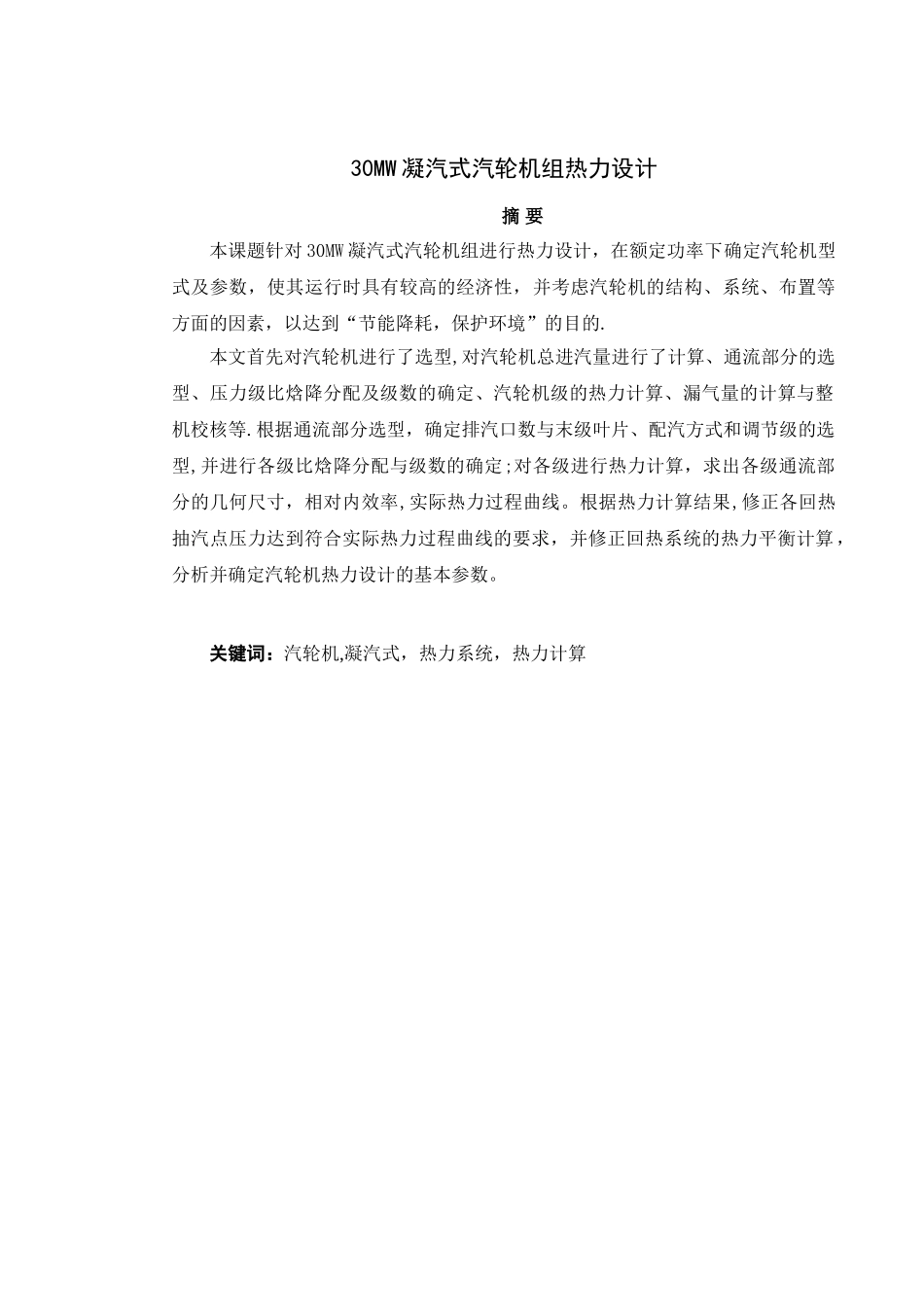 30MW 凝汽式汽轮机组热力设计

摘 要

本课题针对 30MW 凝汽式汽轮机组进行热力设计，在额定功率下确定汽轮机型式及参数，使其运行时具有较高的经济性，并考虑汽轮机的结构、系统、布置等方面的因素，以达到“节能降耗，保护环境”的目的.

本文首先对汽轮机进行了选型,对汽轮机总进汽量进行了计算、通流部分的选型、压力级比焓降分配及级数的确定、汽轮机级的热力计算、漏气量的计算与整机校核等.根据通流部分选型，确定排汽口数与末级叶片、配汽方式和调节级的选型,并进行各级比焓降分配与级数的确定;对各级进行热力计算，求出各级通流部分的几何尺寸，相对内效率,实际热力过程曲线。根据热力计算结果,修正各回热抽汽点压力达到符合实际热力过程曲线的要求，并修正回热系统的热力平衡计算，分析并确定汽轮机热力设计的基本参数。

关键词：汽轮机,凝汽式，热力系统，热力计算